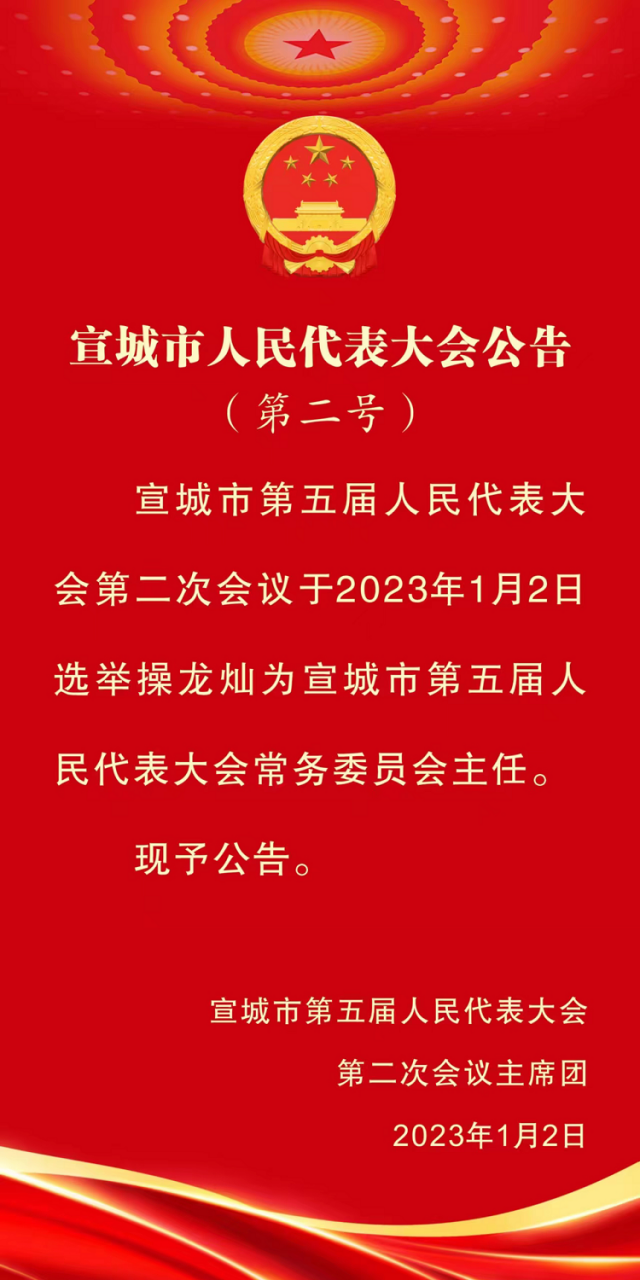 宣城市人民代表大会公告
（第二号）

宣城市第五届人民代表大会第二次会议于2023年1月2日选举操龙灿为宣城市第五届人民代表大会常务委员会主任。

现予公告。

宣城市第五届人民代表大会
第二次会议主席团
2023年1月2日